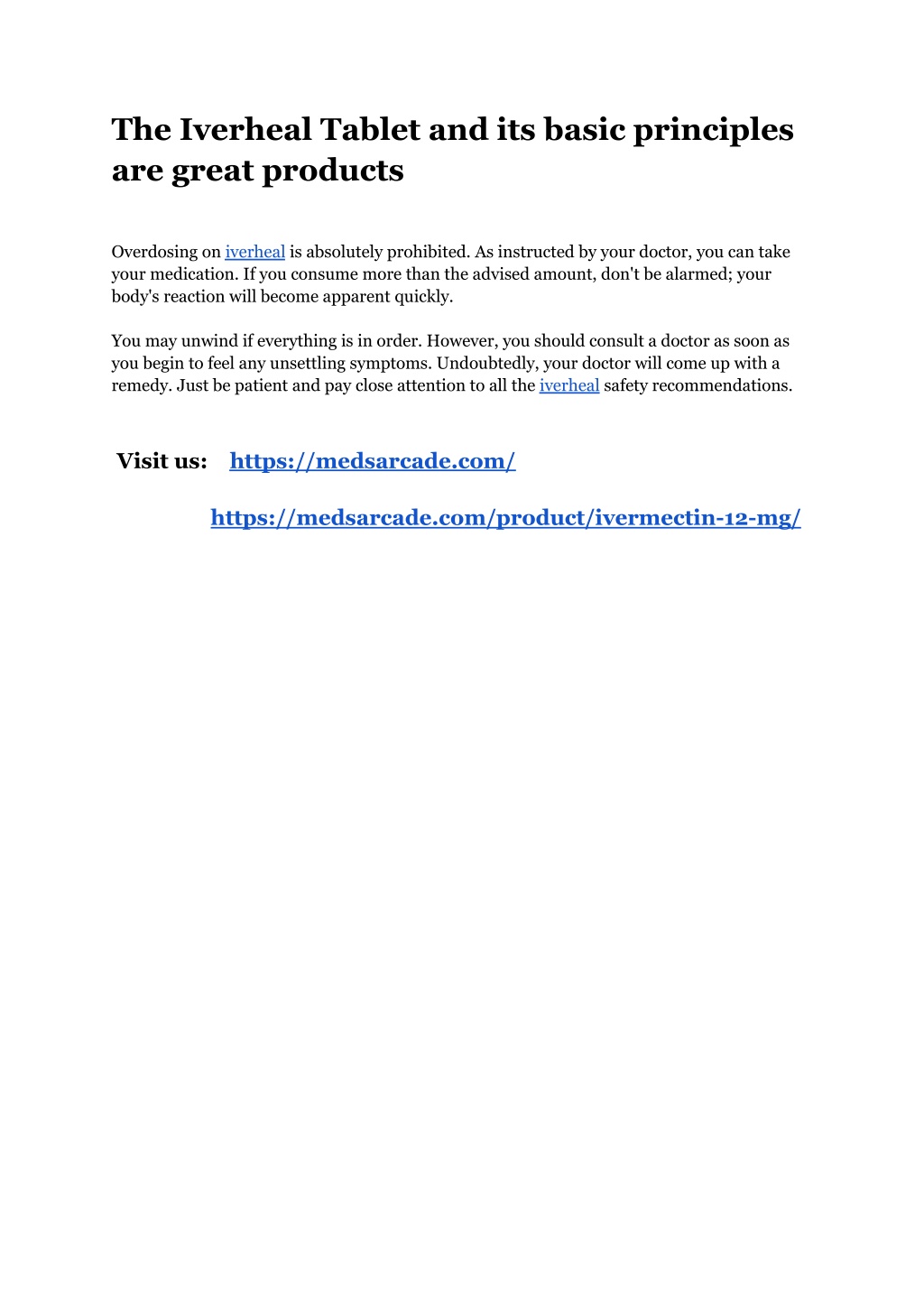 The Iverheal Tablet and its basic principles are great products

Overdosing on iverheal is absolutely prohibited. As instructed by your doctor, you can take your medication. If you consume more than the advised amount, don't be alarmed; your body's reaction will become apparent quickly.

You may unwind if everything is in order. However, you should consult a doctor as soon as you begin to feel any unsettling symptoms. Undoubtedly, your doctor will come up with a remedy. Just be patient and pay close attention to all the iverheal safety recommendations.

Visit us: https://medsarcade.com/

https://medsarcade.com/product/ivermectin-12-mg/